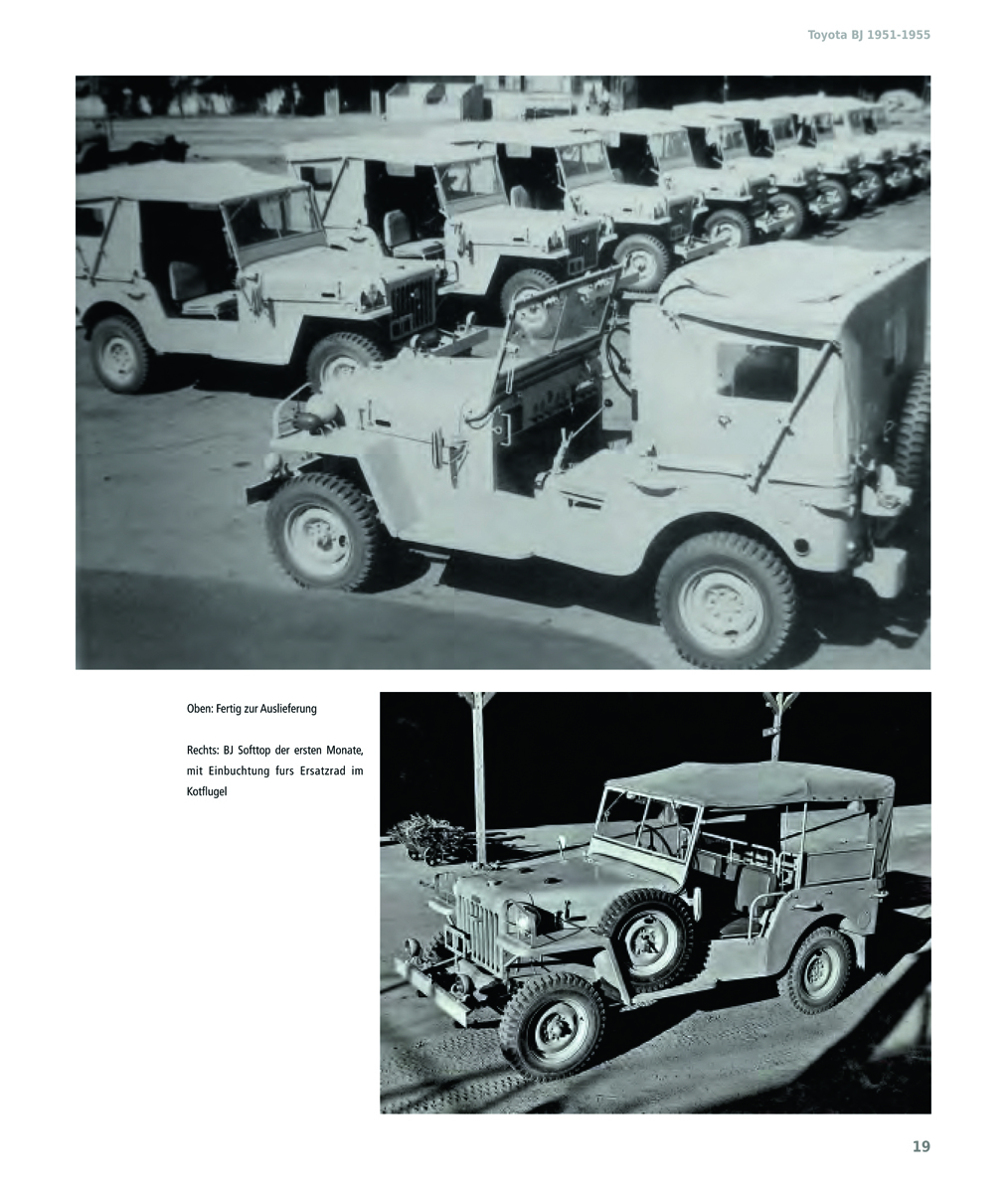 Toyota BJ 1951-1955

Oben: Fertig zur Auslieferung

Rechts: BJ Softtop der ersten Monate, mit Einbuchtung furs Ersatzrad im Kotflugel

19